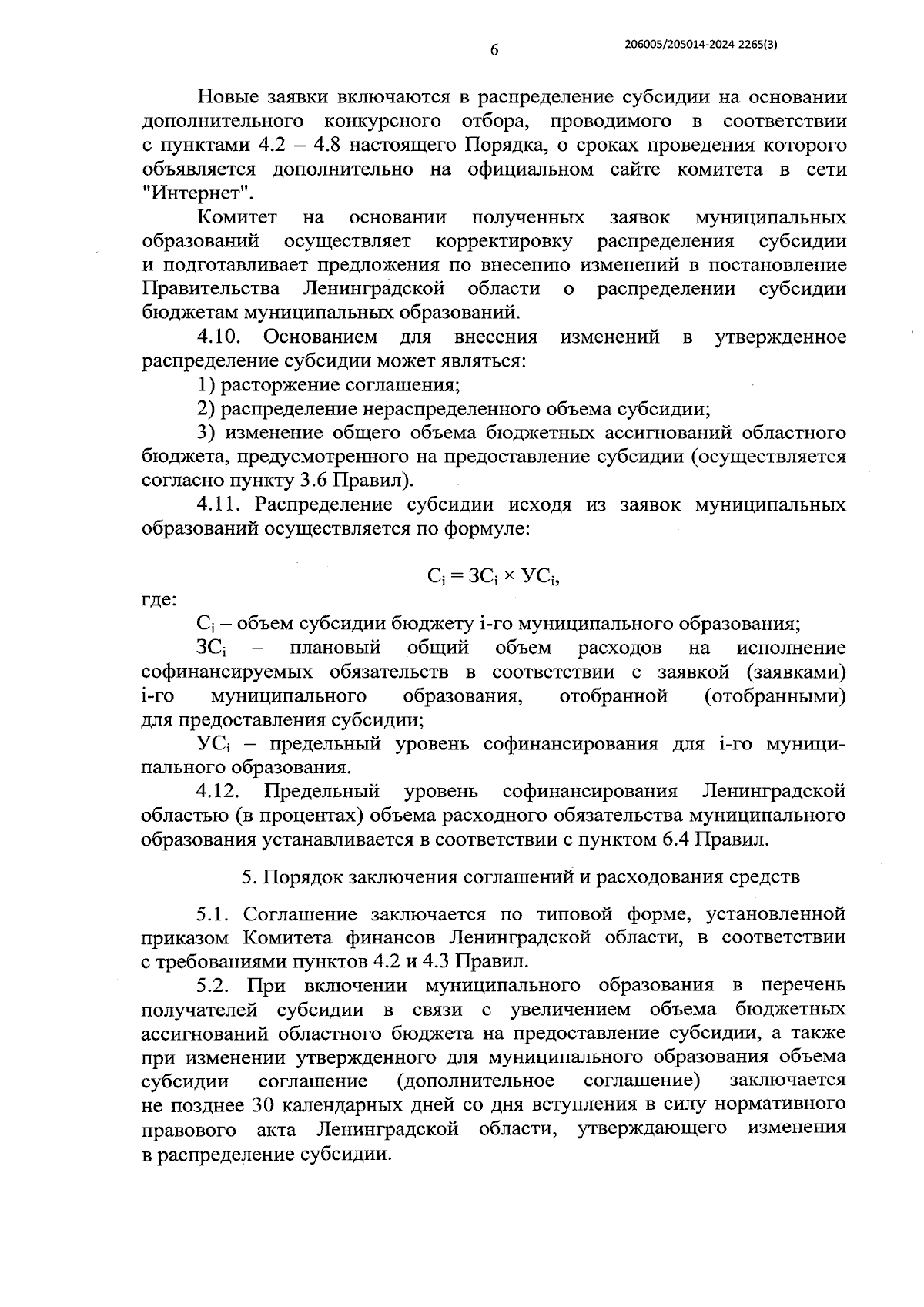 6

206005/205014-2024-2265(3)

Новые заявки включаются в распределение субсидии на основании дополнительного конкурсного отбора, проводимого в соответствии с пунктами 4.2 – 4.8 настоящего Порядка, о сроках проведения которого объявляется дополнительно на официальном сайте комитета в сети "Интернет".

Комитет на основании полученных заявок муниципальных образований осуществляет корректировку распределения субсидии и подготавливает предложения по внесению изменений в постановление Правительства Ленинградской области о распределении субсидии бюджетам муниципальных образований.

4.10. Основанием для внесения изменений в утвержденное распределение субсидии может являться:

1) расторжение соглашения;

2) распределение нераспределенного объема субсидии;

3) изменение общего объема бюджетных ассигнований областного бюджета, предусмотренного на предоставление субсидии (осуществляется согласно пункту 3.6 Правил).

4.11. Распределение субсидии исходя из заявок муниципальных образований осуществляется по формуле:

$С_i = ЗС_i \times УС_i$,

где:

$С_i$ – объем субсидии бюджету i-го муниципального образования;

$ЗС_i$ – плановый общий объем расходов на исполнение софинансируемых обязательств в соответствии с заявкой (заявками) i-го муниципального образования, отобранной (отобранными) для предоставления субсидии;

$УС_i$ – предельный уровень софинансирования для i-го муниципального образования.

4.12. Предельный уровень софинансирования Ленинградской областью (в процентах) объема расходного обязательства муниципального образования устанавливается в соответствии с пунктом 6.4 Правил.

5. Порядок заключения соглашений и расходования средств

5.1. Соглашение заключается по типовой форме, установленной приказом Комитета финансов Ленинградской области, в соответствии с требованиями пунктов 4.2 и 4.3 Правил.

5.2. При включении муниципального образования в перечень получателей субсидии в связи с увеличением объема бюджетных ассигнований областного бюджета на предоставление субсидии, а также при изменении утвержденного для муниципального образования объема субсидии соглашение (дополнительное соглашение) заключается не позднее 30 календарных дней со дня вступления в силу нормативного правового акта Ленинградской области, утверждающего изменения в распределение субсидии.